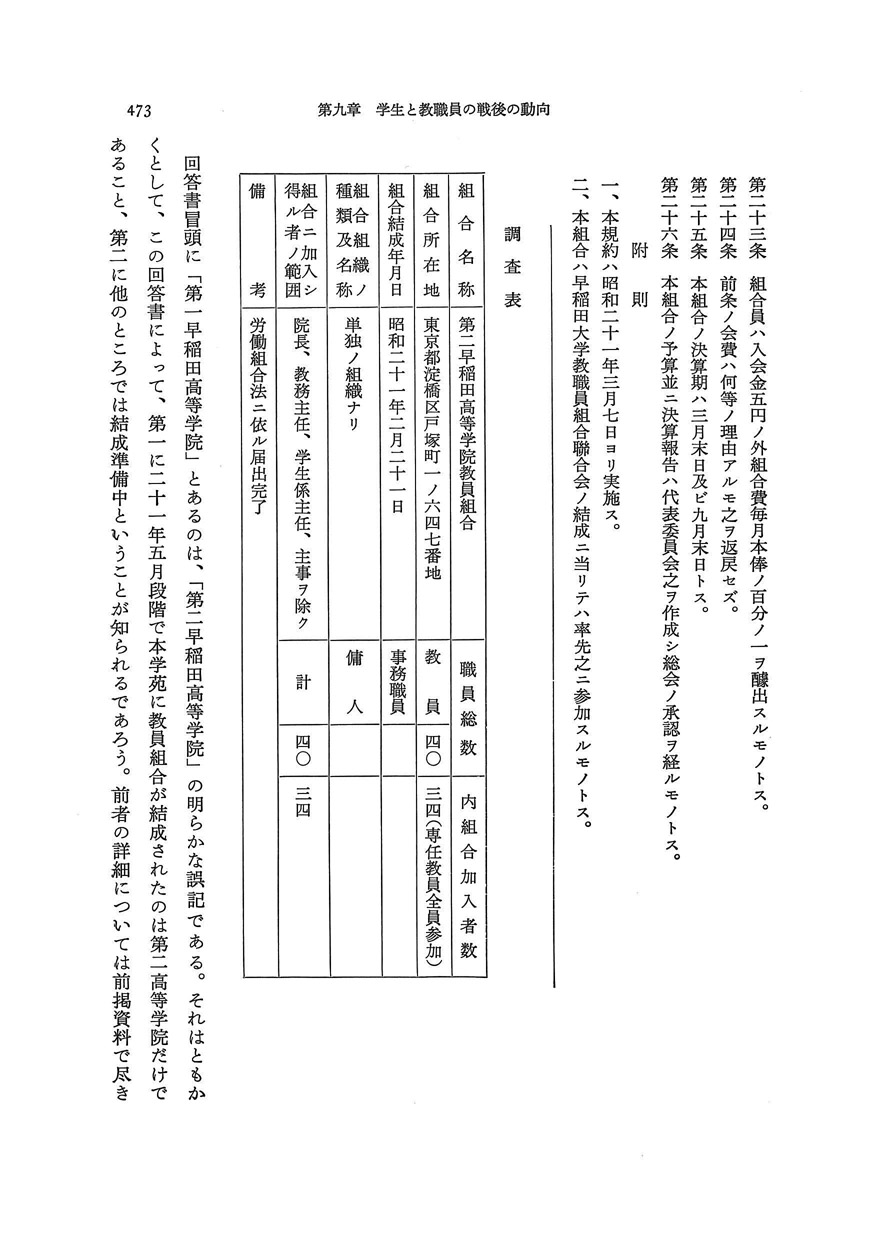 473　　第九章　学生と教職員の戦後の動向

第二十三条　組合員ハ入会金五円ノ外組合費毎月本俸ノ百分ノ一ヲ醵出スルモノトス。
第二十四条　前条ノ会費ハ何等ノ理由アルモ之ヲ返戻セズ。
第二十五条　本組合ノ決算期ハ三月末日及ビ九月末日トス。
第二十六条　本組合ノ予算並ニ決算報告ハ代表委員会之ヲ作成シ総会ノ承認ヲ経ルモノトス。

附　則

一、本規約ハ昭和二十一年三月七日ヨリ実施ス。
二、本組合ハ早稲田大学教職員組合聯合会ノ結成ニ当リテハ率先之ニ参加スルモノトス。

調査表

| 組合名称 | 第二早稲田高等学院教員組合 | 職員総数 | | 内組合加入者数 |
|---|---|---|---|---|
| 組合所在地 | 東京都淀橋区戸塚町一ノ六四七番地 | 教員 | 四〇 | 三四（専任教員全員参加） |
| 組合結成年月日 | 昭和二十一年二月二十一日 | 事務職員 | | |
| 組合組織ノ種類及名称 | 単独ノ組織ナリ | 傭人 | | |
| 組合ニ加入シ得ル者ノ範囲 | 院長、教務主任、学生係主任、主事ヲ除ク | 計 | 四〇 | 三四 |
| 備考 | 労働組合法ニ依ル届出完了 | | | |

回答書冒頭に「第一早稲田高等学院」とあるのは、「第二早稲田高等学院」の明らかな誤記である。それはともかくとして、この回答書によって、第一に二十一年五月段階で本学苑に教員組合が結成されたのは第二高等学院だけであること、第二に他のところでは結成準備中ということが知られるであろう。前者の詳細については前掲資料で尽き